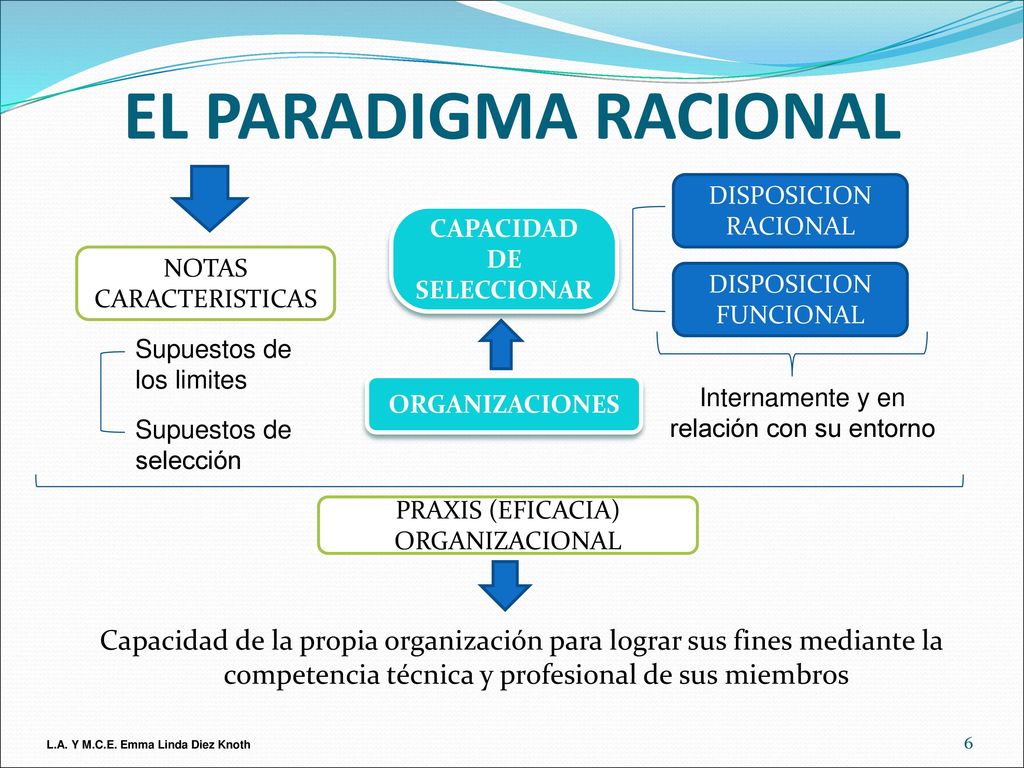 EL PARADIGMA RACIONAL

NOTAS CARACTERISTICAS

Supuestos de los limites

Supuestos de selección

CAPACIDAD DE SELECCIONAR

ORGANIZACIONES

DISPOSICION RACIONAL

DISPOSICION FUNCIONAL

Internamente y en relación con su entorno

PRAXIS (EFICACIA) ORGANIZACIONAL

Capacidad de la propia organización para lograr sus fines mediante la competencia técnica y profesional de sus miembros

L.A. Y M.C.E. Emma Linda Diez Knoth

6